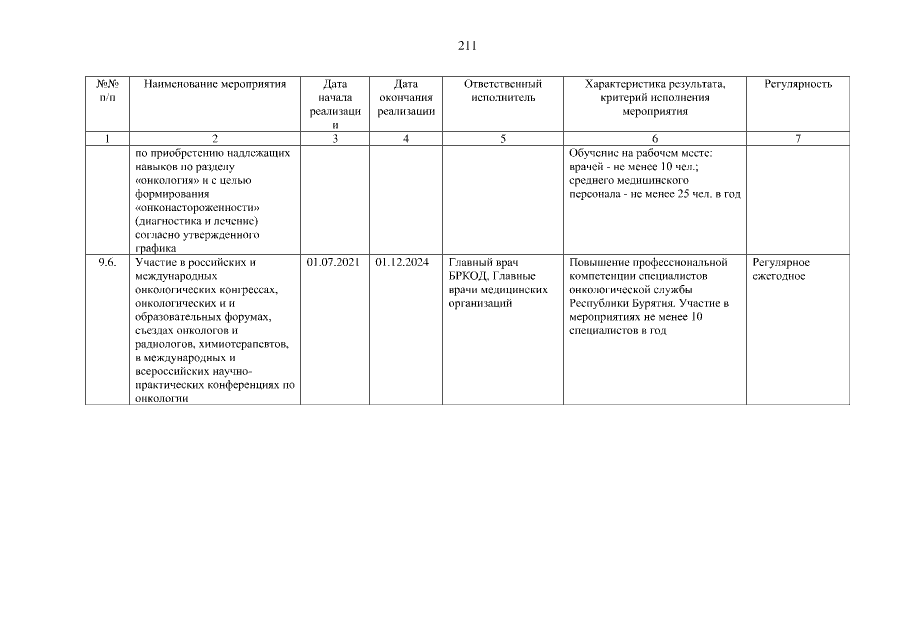 211

| №№ п/п | Наименование мероприятия | Дата начала реализации | Дата окончания реализации | Ответственный исполнитель | Характеристика результата, критерий исполнения мероприятия | Регулярность |
|---|---|---|---|---|---|---|
| 1 | 2 | 3 | 4 | 5 | 6 | 7 |
| | по приобретению надлежащих навыков по разделу «онкология» и с целью формирования «онконастороженности» (диагностика и лечение) согласно утвержденного графика | | | | Обучение на рабочем месте: врачей - не менее 10 чел.; среднего медицинского персонала - не менее 25 чел. в год | |
| 9.6. | Участие в российских и международных онкологических конгрессах, онкологических и и образовательных форумах, съездах онкологов и радиологов, химиотерапевтов, в международных и всероссийских научно-практических конференциях по онкологии | 01.07.2021 | 01.12.2024 | Главный врач БРКОД, Главные врачи медицинских организаций | Повышение профессиональной компетенции специалистов онкологической службы Республики Бурятия. Участие в мероприятиях не менее 10 специалистов в год | Регулярное ежегодное |